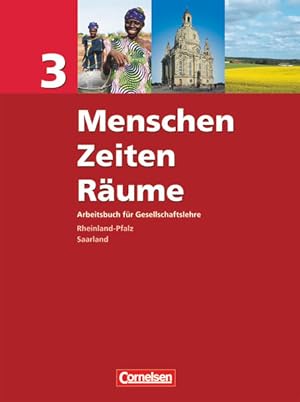 3

Menschen
Zeiten
Räume

Arbeitsbuch für Gesellschaftslehre

Rheinland-Pfalz
Saarland

Cornelsen